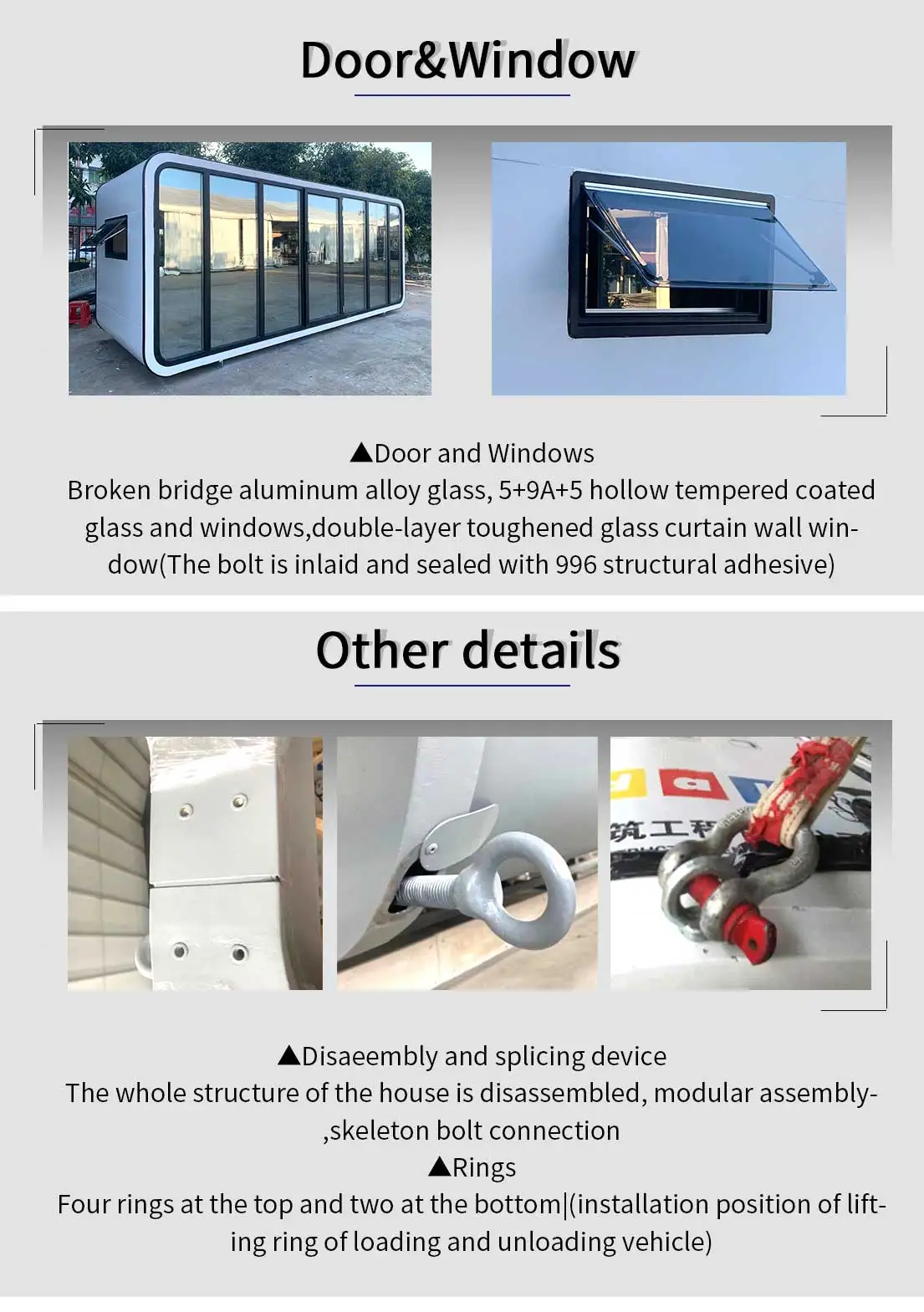 Door&Window

▲Door and Windows

Broken bridge aluminum alloy glass, 5+9A+5 hollow tempered coated glass and windows,double-layer toughened glass curtain wall window(The bolt is inlaid and sealed with 996 structural adhesive)

Other details

▲Disaeembly and splicing device

The whole structure of the house is disassembled, modular assembly-,skeleton bolt connection

▲Rings

Four rings at the top and two at the bottom|(installation position of lifting ring of loading and unloading vehicle)